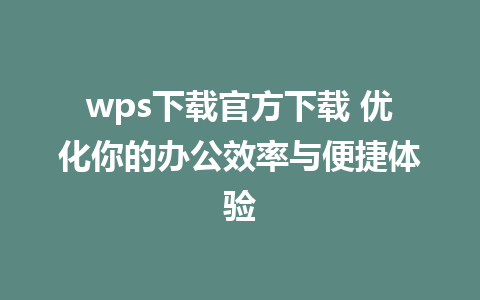 wps下载官方下载 优化你的办公效率与便捷体验